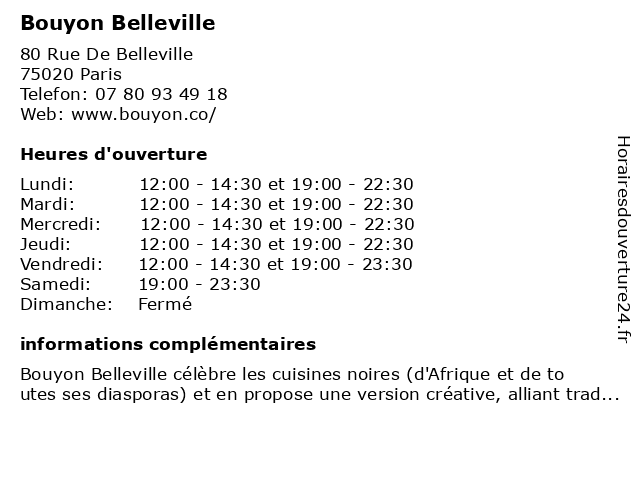 Bouyon Belleville

80 Rue De Belleville
75020 Paris
Telefon: 07 80 93 49 18
Web: www.bouyon.co/

Heures d'ouverture

Lundi: 12:00 - 14:30 et 19:00 - 22:30
Mardi: 12:00 - 14:30 et 19:00 - 22:30
Mercredi: 12:00 - 14:30 et 19:00 - 22:30
Jeudi: 12:00 - 14:30 et 19:00 - 22:30
Vendredi: 12:00 - 14:30 et 19:00 - 23:30
Samedi: 19:00 - 23:30
Dimanche: Fermé

informations complémentaires

Bouyon Belleville célèbre les cuisines noires (d'Afrique et de toutes ses diasporas) et en propose une version créative, alliant trad...

Horairesdouverture24.fr